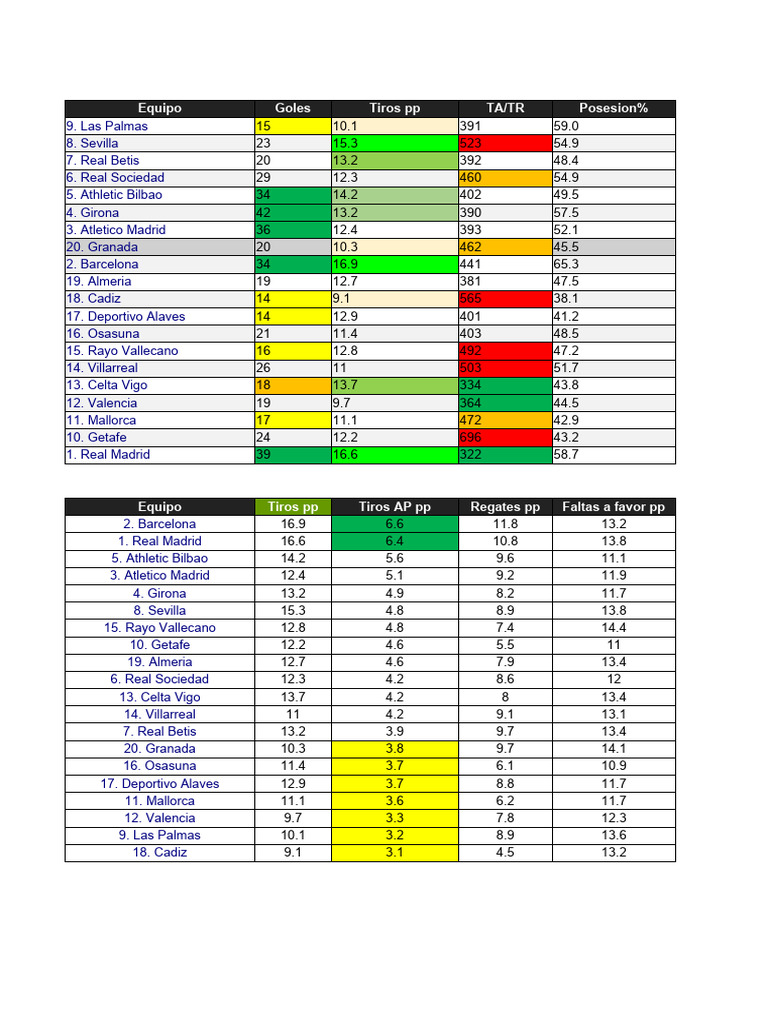 | Equipo | Goles | Tiros pp | TA/TR | Posesion% |
|---|---|---|---|---|
| 9. Las Palmas | 15 | 10.1 | 391 | 59.0 |
| 8. Sevilla | 23 | 15.3 | 523 | 54.9 |
| 7. Real Betis | 20 | 13.2 | 392 | 48.4 |
| 6. Real Sociedad | 29 | 12.3 | 460 | 54.9 |
| 5. Athletic Bilbao | 34 | 14.2 | 402 | 49.5 |
| 4. Girona | 42 | 13.2 | 390 | 57.5 |
| 3. Atletico Madrid | 36 | 12.4 | 393 | 52.1 |
| 20. Granada | 20 | 10.3 | 462 | 45.5 |
| 2. Barcelona | 34 | 16.9 | 441 | 65.3 |
| 19. Almeria | 19 | 12.7 | 381 | 47.5 |
| 18. Cadiz | 14 | 9.1 | 565 | 38.1 |
| 17. Deportivo Alaves | 14 | 12.9 | 401 | 41.2 |
| 16. Osasuna | 21 | 11.4 | 403 | 48.5 |
| 15. Rayo Vallecano | 16 | 12.8 | 492 | 47.2 |
| 14. Villarreal | 26 | 11 | 503 | 51.7 |
| 13. Celta Vigo | 18 | 13.7 | 334 | 43.8 |
| 12. Valencia | 19 | 9.7 | 364 | 44.5 |
| 11. Mallorca | 17 | 11.1 | 472 | 42.9 |
| 10. Getafe | 24 | 12.2 | 696 | 43.2 |
| 1. Real Madrid | 39 | 16.6 | 322 | 58.7 |

| Equipo | Tiros pp | Tiros AP pp | Regates pp | Faltas a favor pp |
|---|---|---|---|---|
| 2. Barcelona | 16.9 | 6.6 | 11.8 | 13.2 |
| 1. Real Madrid | 16.6 | 6.4 | 10.8 | 13.8 |
| 5. Athletic Bilbao | 14.2 | 5.6 | 9.6 | 11.1 |
| 3. Atletico Madrid | 12.4 | 5.1 | 9.2 | 11.9 |
| 4. Girona | 13.2 | 4.9 | 8.2 | 11.7 |
| 8. Sevilla | 15.3 | 4.8 | 8.9 | 13.8 |
| 15. Rayo Vallecano | 12.8 | 4.8 | 7.4 | 14.4 |
| 10. Getafe | 12.2 | 4.6 | 5.5 | 11 |
| 19. Almeria | 12.7 | 4.6 | 7.9 | 13.4 |
| 6. Real Sociedad | 12.3 | 4.2 | 8.6 | 12 |
| 13. Celta Vigo | 13.7 | 4.2 | 8 | 13.4 |
| 14. Villarreal | 11 | 4.2 | 9.1 | 13.1 |
| 7. Real Betis | 13.2 | 3.9 | 9.7 | 13.4 |
| 20. Granada | 10.3 | 3.8 | 9.7 | 14.1 |
| 16. Osasuna | 11.4 | 3.7 | 6.1 | 10.9 |
| 17. Deportivo Alaves | 12.9 | 3.7 | 8.8 | 11.7 |
| 11. Mallorca | 11.1 | 3.6 | 6.2 | 11.7 |
| 12. Valencia | 9.7 | 3.3 | 7.8 | 12.3 |
| 9. Las Palmas | 10.1 | 3.2 | 8.9 | 13.6 |
| 18. Cadiz | 9.1 | 3.1 | 4.5 | 13.2 |